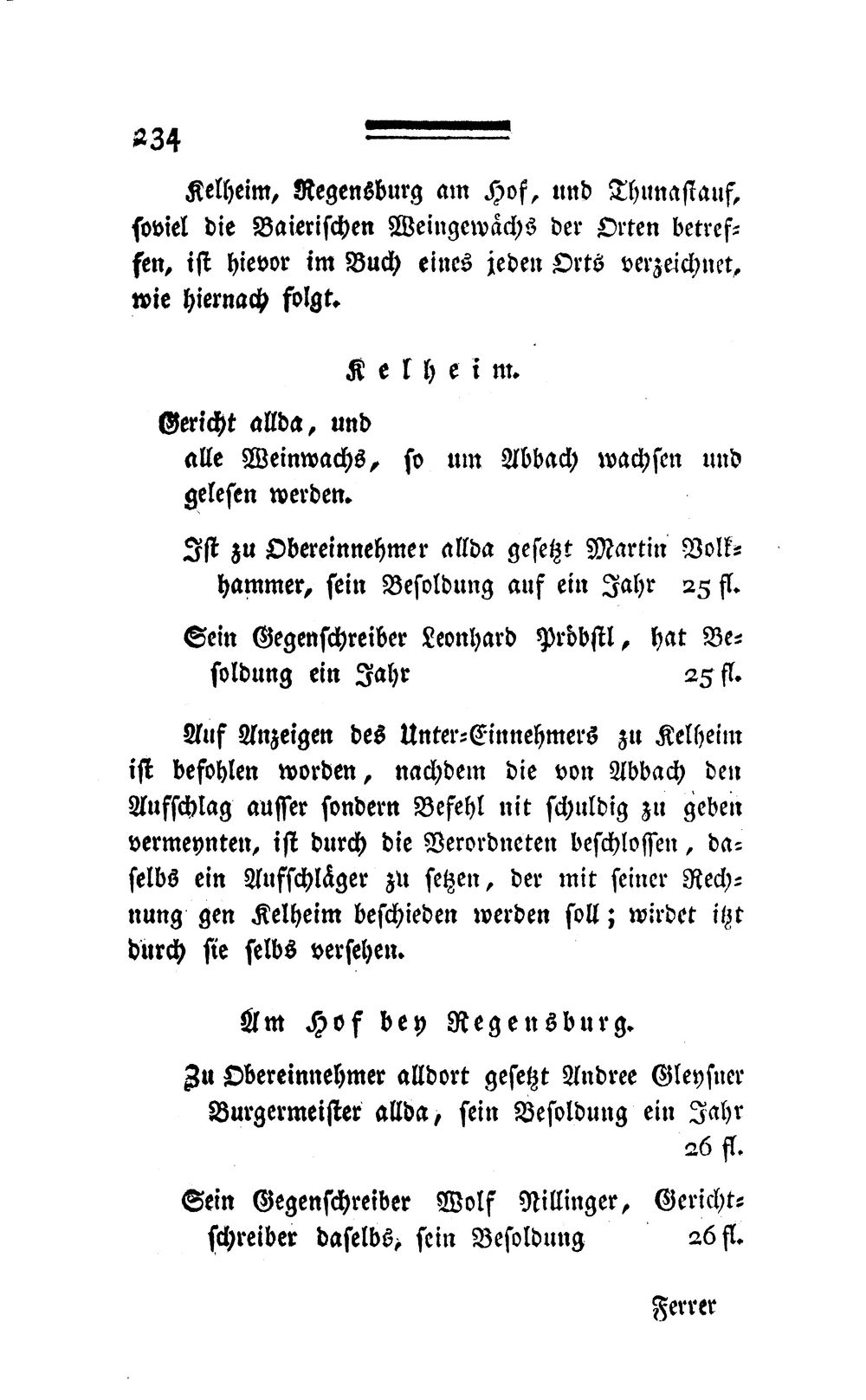 234

Kelheim, Regensburg am Hof, und Thunastauf, soviel die Baierischen Weingewächs der Orten betreffen, ist hievor im Buch eines jeden Orts verzeichnet, wie hiernach folgt.

Kelheim.

Gericht allda, und
alle Weinwachs, so um Abbach wachsen und gelesen werden.

Ist zu Obereinnehmer allda gesetzt Martin Volkhammer, sein Besoldung auf ein Jahr 25 fl.

Sein Gegenschreiber Leonhard Pröbstl, hat Besoldung ein Jahr 25 fl.

Auf Anzeigen des Unter-Einnehmers zu Kelheim ist befohlen worden, nachdem die von Abbach den Aufschlag ausser sondern Befehl nit schuldig zu geben vermeynten, ist durch die Verordneten beschlossen, daselbs ein Aufschläger zu setzen, der mit seiner Rechnung gen Kelheim beschieden werden soll; wirdet itzt durch sie selbs versehen.

Am Hof bey Regensburg.

Zu Obereinnehmer alldort gesetzt Andree Gleysner Burgermeister allda, sein Besoldung ein Jahr 26 fl.

Sein Gegenschreiber Wolf Nillinger, Gerichtschreiber daselbs, sein Besoldung 26 fl.

Ferrer